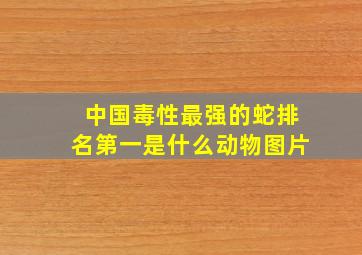 中国毒性最强的蛇排名第一是什么动物图片